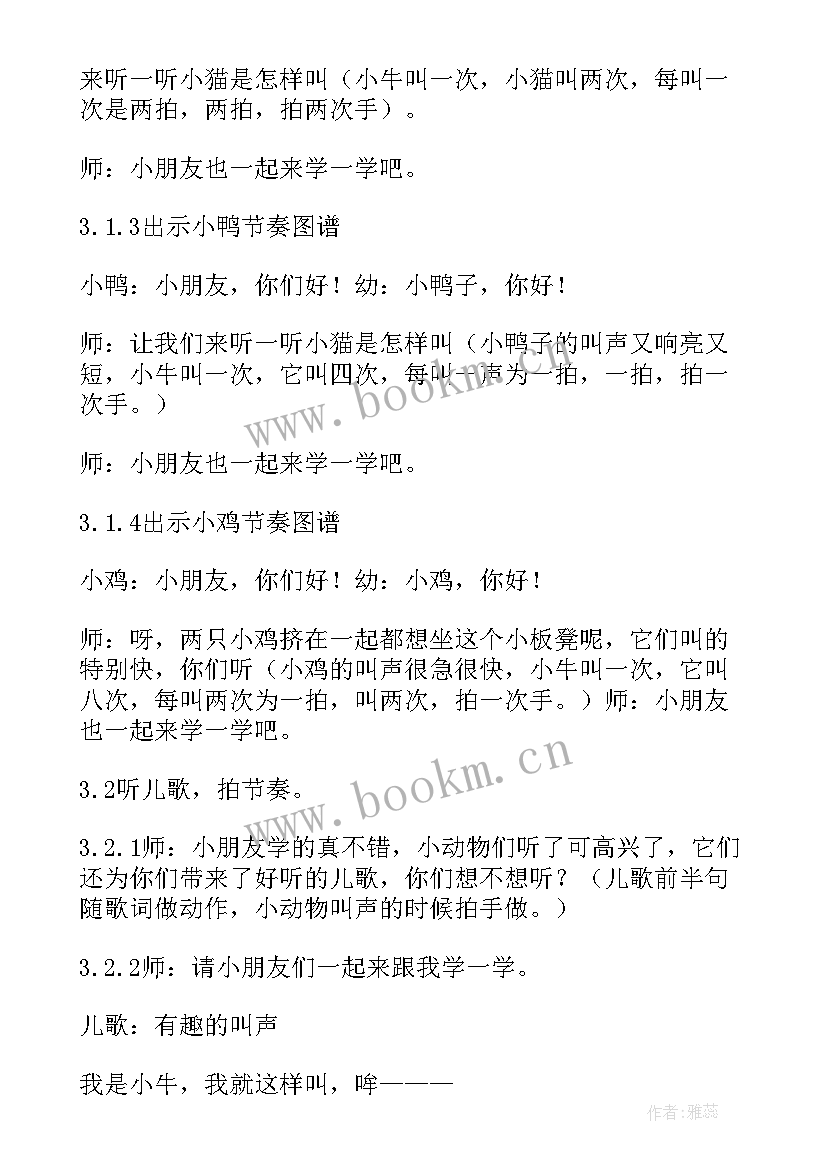 来听一听小猫是怎样叫（小牛叫一次，小猫叫两次，每叫一次是两拍，两拍，拍两次手）。

师：小朋友也一起来学一学吧。

3.1.3出示小鸭节奏图谱

小鸭：小朋友，你们好！幼：小鸭子，你好！

师：让我们来听一听小猫是怎样叫（小鸭子的叫声又响亮又短，小牛叫一次，它叫四次，每叫一声为一拍，一拍，拍一次手。）

师：小朋友也一起来学一学吧。

3.1.4出示小鸡节奏图谱

小鸡：小朋友，你们好！幼：小鸡，你好！

师：呀，两只小鸡挤在一起都想坐这个小板凳呢，它们叫的特别快，你们听（小鸡的叫声很急很快，小牛叫一次，它叫八次，每叫两次为一拍，叫两次，拍一次手。）师：小朋友也一起来学一学吧。

3.2听儿歌，拍节奏。

3.2.1师：小朋友学的真不错，小动物们听了可高兴了，它们还为你们带来了好听的儿歌，你们想不想听？（儿歌前半句随歌词做动作，小动物叫声的时候拍手做。）

3.2.2师：请小朋友们一起来跟我学一学。

儿歌：有趣的叫声

我是小牛，我就这样叫，哞———

www.bookm.cn

www.bookm.cn

作者：雅蕊